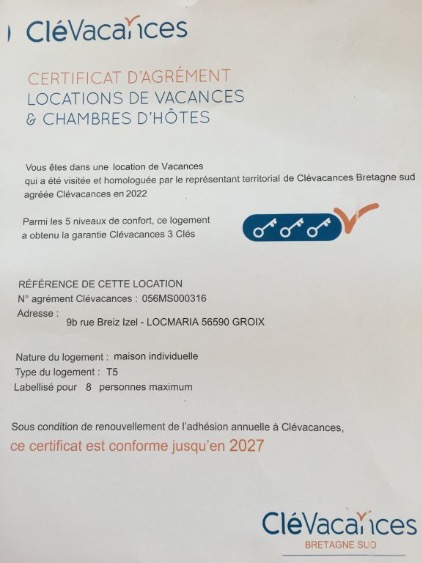 CléVacances

CERTIFICAT D'AGRÉMENT
LOCATIONS DE VACANCES
& CHAMBRES D'HÔTES

Vous êtes dans une location de Vacances qui a été visitée et homologuée par le représentant territorial de Clévacances Bretagne sud agréée Clévacances en 2022

Parmi les 5 niveaux de confort, ce logement a obtenu la garantie Clévacances 3 Clés

RÉFÉRENCE DE CETTE LOCATION
N° agrément Clévacances : 056MS000316
Adresse :
9b rue Breiz Izel - LOCMARIA 56590 GROIX

Nature du logement : maison individuelle
Type du logement : T5
Labellisé pour 8 personnes maximum

Sous condition de renouvellement de l'adhésion annuelle à Clévacances,
ce certificat est conforme jusqu'en 2027

CléVacances
BRETAGNE SUD